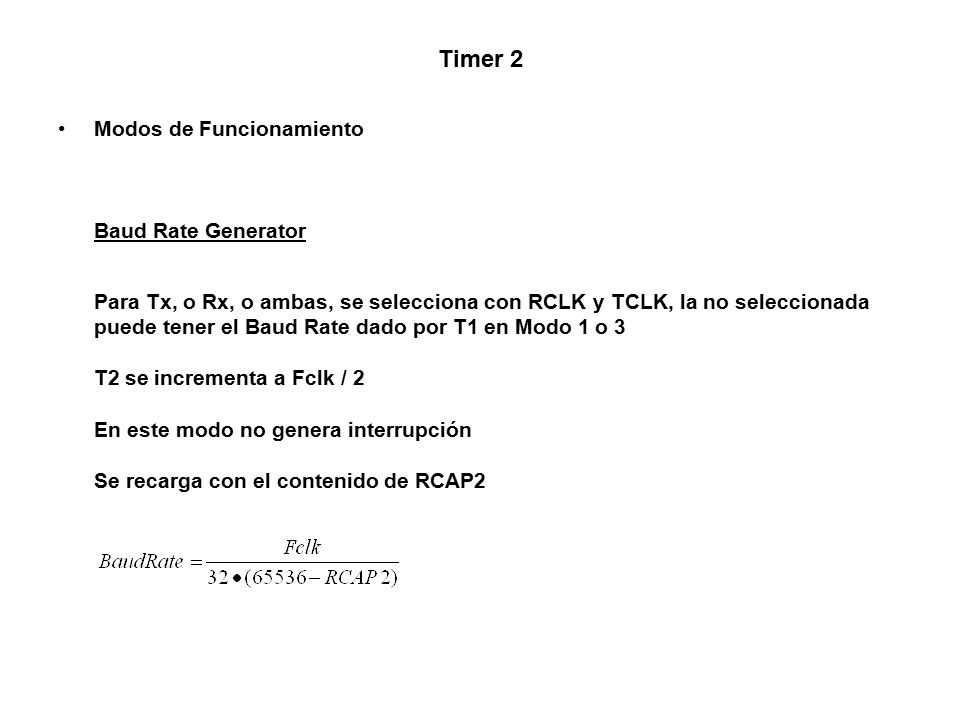 Timer 2

• Modos de Funcionamiento

Baud Rate Generator

Para Tx, o Rx, o ambas, se selecciona con RCLK y TCLK, la no seleccionada puede tener el Baud Rate dado por T1 en Modo 1 o 3

T2 se incrementa a Fclk / 2

En este modo no genera interrupción

Se recarga con el contenido de RCAP2

$BaudRate = \frac{Fclk}{32 \bullet (65536 - RCAP2)}$